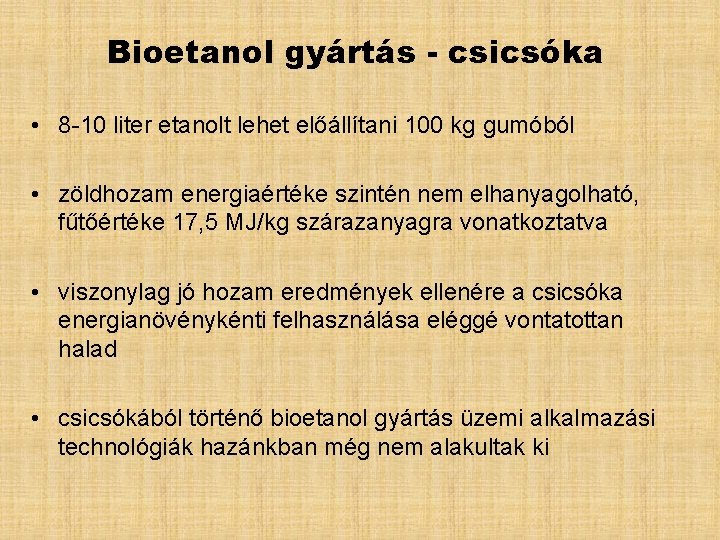 Bioetanol gyártás - csicsóka

• 8-10 liter etanolt lehet előállítani 100 kg gumóból

• zöldhozam energiaértéke szintén nem elhanyagolható, fűtőértéke 17,5 MJ/kg szárazanyagra vonatkoztatva

• viszonylag jó hozam eredmények ellenére a csicsóka energianövénykénti felhasználása eléggé vontatottan halad

• csicsókából történő bioetanol gyártás üzemi alkalmazási technológiák hazánkban még nem alakultak ki